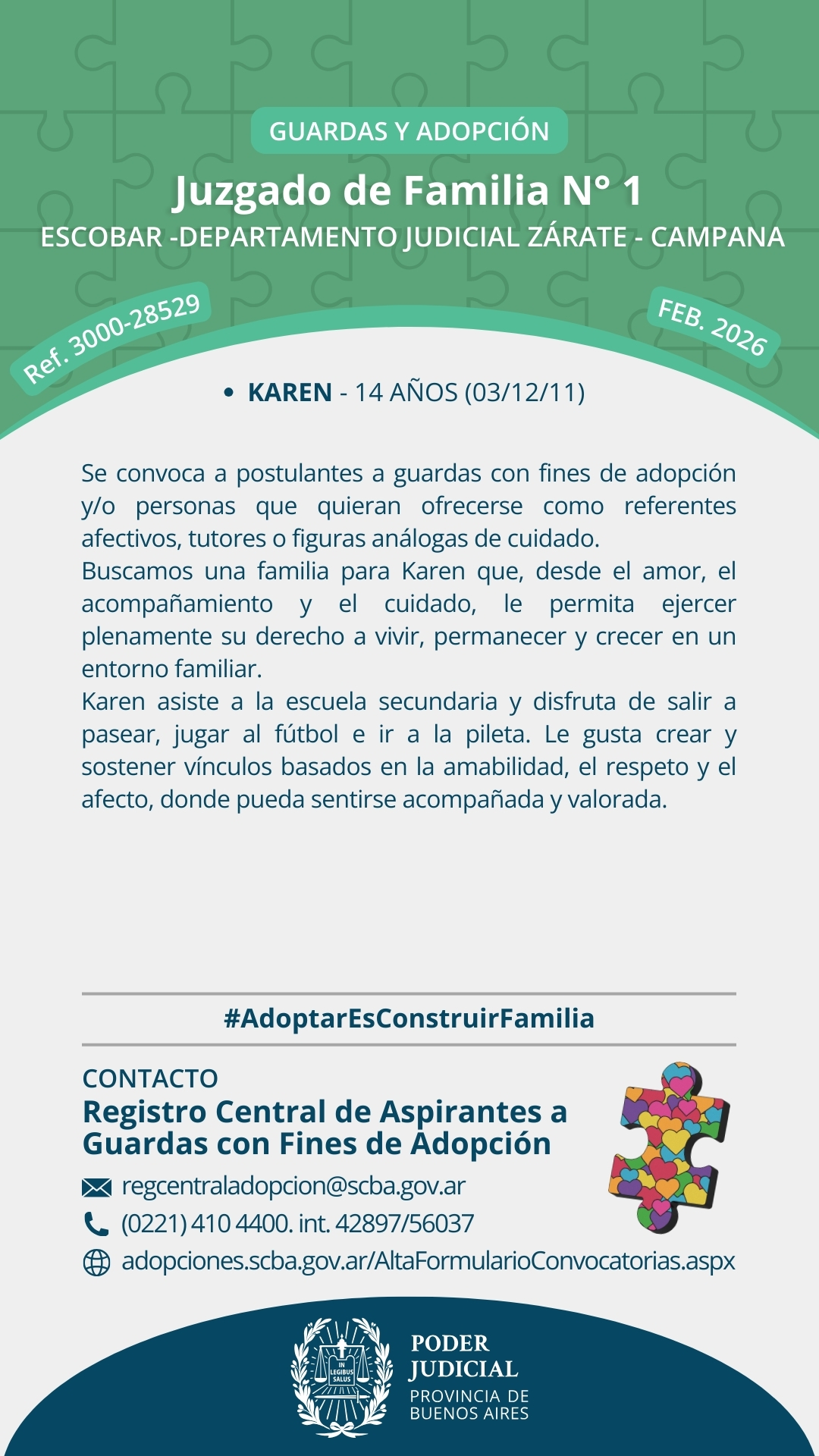 GUARDAS Y ADOPCIÓN

Juzgado de Familia N° 1

ESCOBAR -DEPARTAMENTO JUDICIAL ZÁRATE - CAMPANA

Ref. 3000-28529

FEB. 2026

• KAREN - 14 AÑOS (03/12/11)

Se convoca a postulantes a guardas con fines de adopción y/o personas que quieran ofrecerse como referentes afectivos, tutores o figuras análogas de cuidado.

Buscamos una familia para Karen que, desde el amor, el acompañamiento y el cuidado, le permita ejercer plenamente su derecho a vivir, permanecer y crecer en un entorno familiar.

Karen asiste a la escuela secundaria y disfruta de salir a pasear, jugar al fútbol e ir a la pileta. Le gusta crear y sostener vínculos basados en la amabilidad, el respeto y el afecto, donde pueda sentirse acompañada y valorada.

#AdoptarEsConstruirFamilia

CONTACTO

Registro Central de Aspirantes a Guardas con Fines de Adopción

regcentraladopcion@scba.gov.ar

(0221) 410 4400. int. 42897/56037

adopciones.scba.gov.ar/AltaFormularioConvocatorias.aspx

IN LEGIBUS SALUS

PODER JUDICIAL

PROVINCIA DE BUENOS AIRES